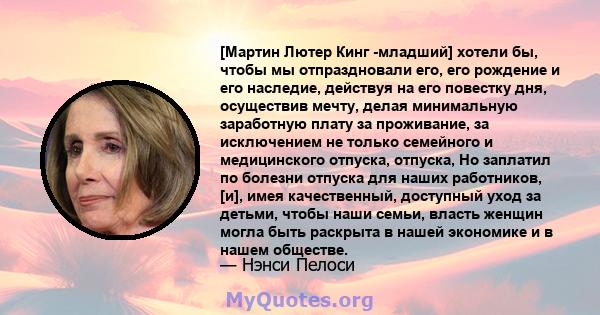 [Мартин Лютер Кинг -младший] хотели бы, чтобы мы отпраздновали его, его рождение и его наследие, действуя на его повестку дня, осуществив мечту, делая минимальную заработную плату за проживание, за исключением не только семейного и медицинского отпуска, отпуска, Но заплатил по болезни отпуска для наших работников, [и], имея качественный, доступный уход за детьми, чтобы наши семьи, власть женщин могла быть раскрыта в нашей экономике и в нашем обществе.
— Нэнси Пелоси

MyQuotes.org